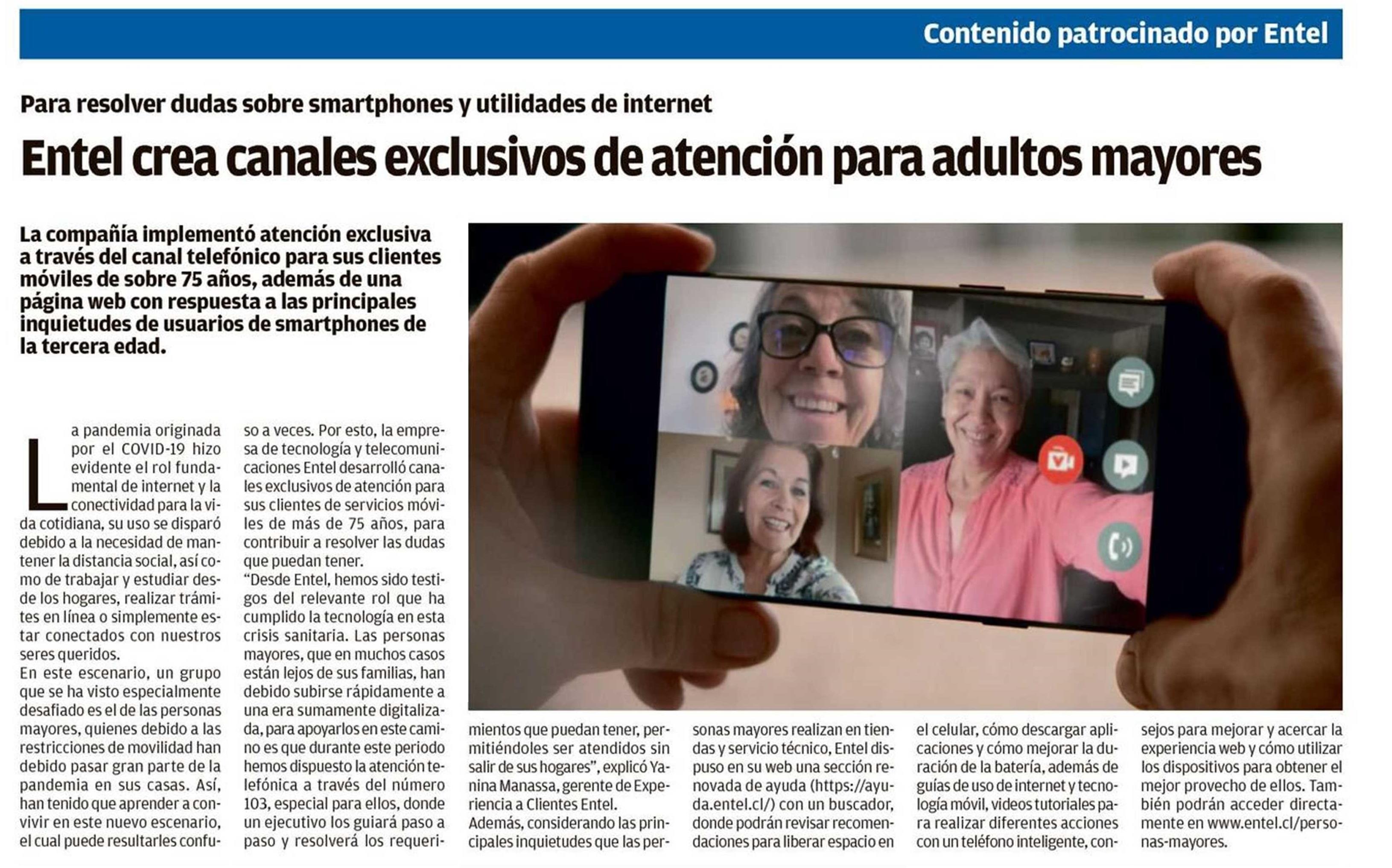 Contenido patrocinado por Entel

Para resolver dudas sobre smartphones y utilidades de internet

Entel crea canales exclusivos de atención para adultos mayores

La compañía implementó atención exclusiva a través del canal telefónico para sus clientes móviles de sobre 75 años, además de una página web con respuesta a las principales inquietudes de usuarios de smartphones de la tercera edad.

La pandemia originada por el COVID-19 hizo evidente el rol fundamental de internet y la conectividad para la vida cotidiana, su uso se disparó debido a la necesidad de mantener la distancia social, así como de trabajar y estudiar desde los hogares, realizar trámites en línea o simplemente estar conectados con nuestros seres queridos.

En este escenario, un grupo que se ha visto especialmente desafiado es el de las personas mayores, quienes debido a las restricciones de movilidad han debido pasar gran parte de la pandemia en sus casas. Así, han tenido que aprender a convivir en este nuevo escenario, el cual puede resultarles confuso a veces. Por esto, la empresa de tecnología y telecomunicaciones Entel desarrolló canales exclusivos de atención para sus clientes de servicios móviles de más de 75 años, para contribuir a resolver las dudas que puedan tener.

"Desde Entel, hemos sido testigos del relevante rol que ha cumplido la tecnología en esta crisis sanitaria. Las personas mayores, que en muchos casos están lejos de sus familias, han debido subirse rápidamente a una era sumamente digitalizada, para apoyarlos en este camino es que durante este periodo hemos dispuesto la atención telefónica a través del número 103, especial para ellos, donde un ejecutivo los guiará paso a paso y resolverá los requerimientos que puedan tener, permitiéndoles ser atendidos sin salir de sus hogares", explicó Yanina Manassa, gerente de Experiencia a Clientes Entel.

Además, considerando las principales inquietudes que las personas mayores realizan en tiendas y servicio técnico, Entel dispuso en su web una sección renovada de ayuda (https://ayuda.entel.cl/) con un buscador, donde podrán revisar recomendaciones para liberar espacio en el celular, cómo descargar aplicaciones y cómo mejorar la duración de la batería, además de guías de uso de internet y tecnología móvil, videos tutoriales para realizar diferentes acciones con un teléfono inteligente, consejos para mejorar y acercar la experiencia web y cómo utilizar los dispositivos para obtener el mejor provecho de ellos. También podrán acceder directamente en www.entel.cl/personas-mayores.